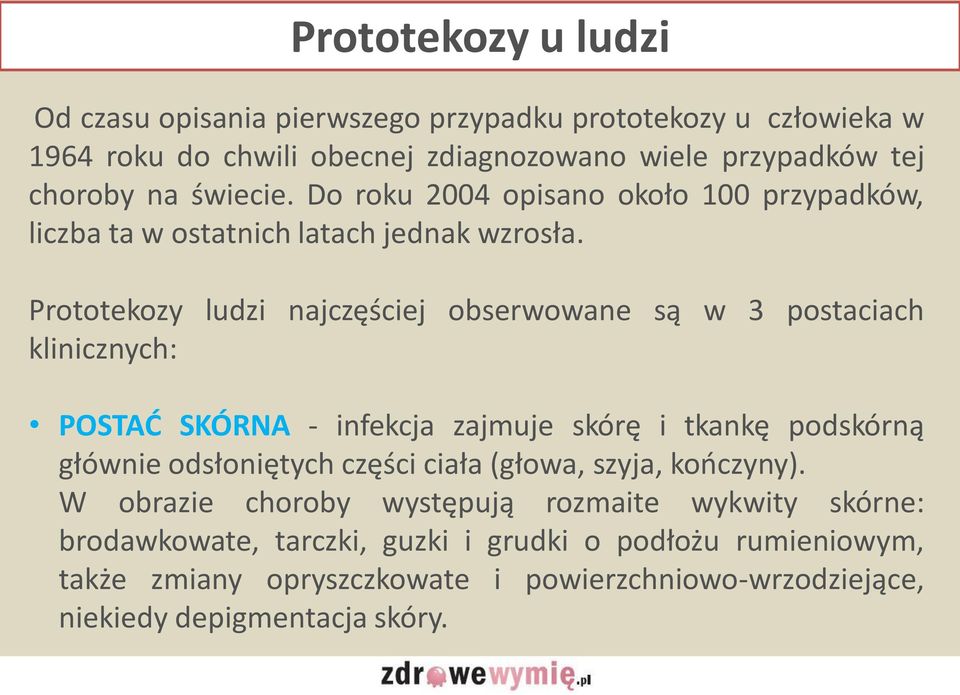 Prototekozy u ludzi

Od czasu opisania pierwszego przypadku prototekozy u człowieka w 1964 roku do chwili obecnej zdiagnozowano wiele przypadków tej choroby na świecie. Do roku 2004 opisano około 100 przypadków, liczba ta w ostatnich latach jednak wzrosła.

Prototekozy ludzi najczęściej obserwowane są w 3 postaciach klinicznych:

• POSTAĆ SKÓRNA - infekcja zajmuje skórę i tkankę podskórną głównie odsłoniętych części ciała (głowa, szyja, kończyny).
W obrazie choroby występują rozmaite wykwity skórne: brodawkowate, tarczki, guzki i grudki o podłożu rumieniowym, także zmiany opryszczkowate i powierzchniowo-wrzodziejące, niekiedy depigmentacja skóry.

zdrowewymię.pl